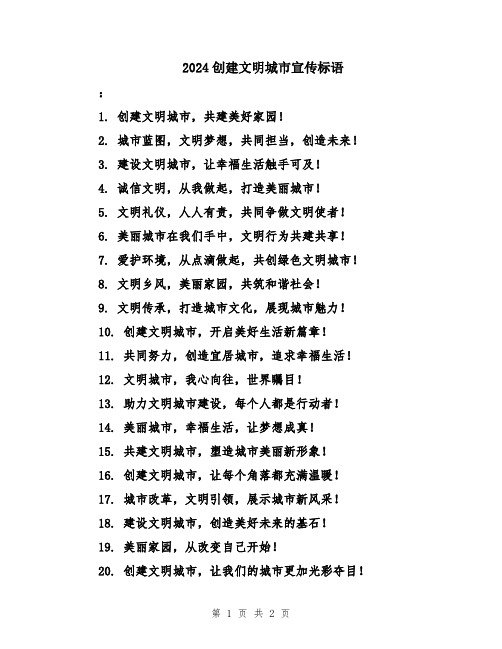 2024创建文明城市宣传标语

：

1. 创建文明城市，共建美好家园！

2. 城市蓝图，文明梦想，共同担当，创造未来！

3. 建设文明城市，让幸福生活触手可及！

4. 诚信文明，从我做起，打造美丽城市！

5. 文明礼仪，人人有责，共同争做文明使者！

6. 美丽城市在我们手中，文明行为共建共享！

7. 爱护环境，从点滴做起，共创绿色文明城市！

8. 文明乡风，美丽家园，共筑和谐社会！

9. 文明传承，打造城市文化，展现城市魅力！

10. 创建文明城市，开启美好生活新篇章！

11. 共同努力，创造宜居城市，追求幸福生活！

12. 文明城市，我心向往，世界瞩目！

13. 助力文明城市建设，每个人都是行动者！

14. 美丽城市，幸福生活，让梦想成真！

15. 共建文明城市，塑造城市美丽新形象！

16. 创建文明城市，让每个角落都充满温暖！

17. 城市改革，文明引领，展示城市新风采！

18. 建设文明城市，创造美好未来的基石！

19. 美丽家园，从改变自己开始！

20. 创建文明城市，让我们的城市更加光彩夺目！

第 1 页 共 2 页